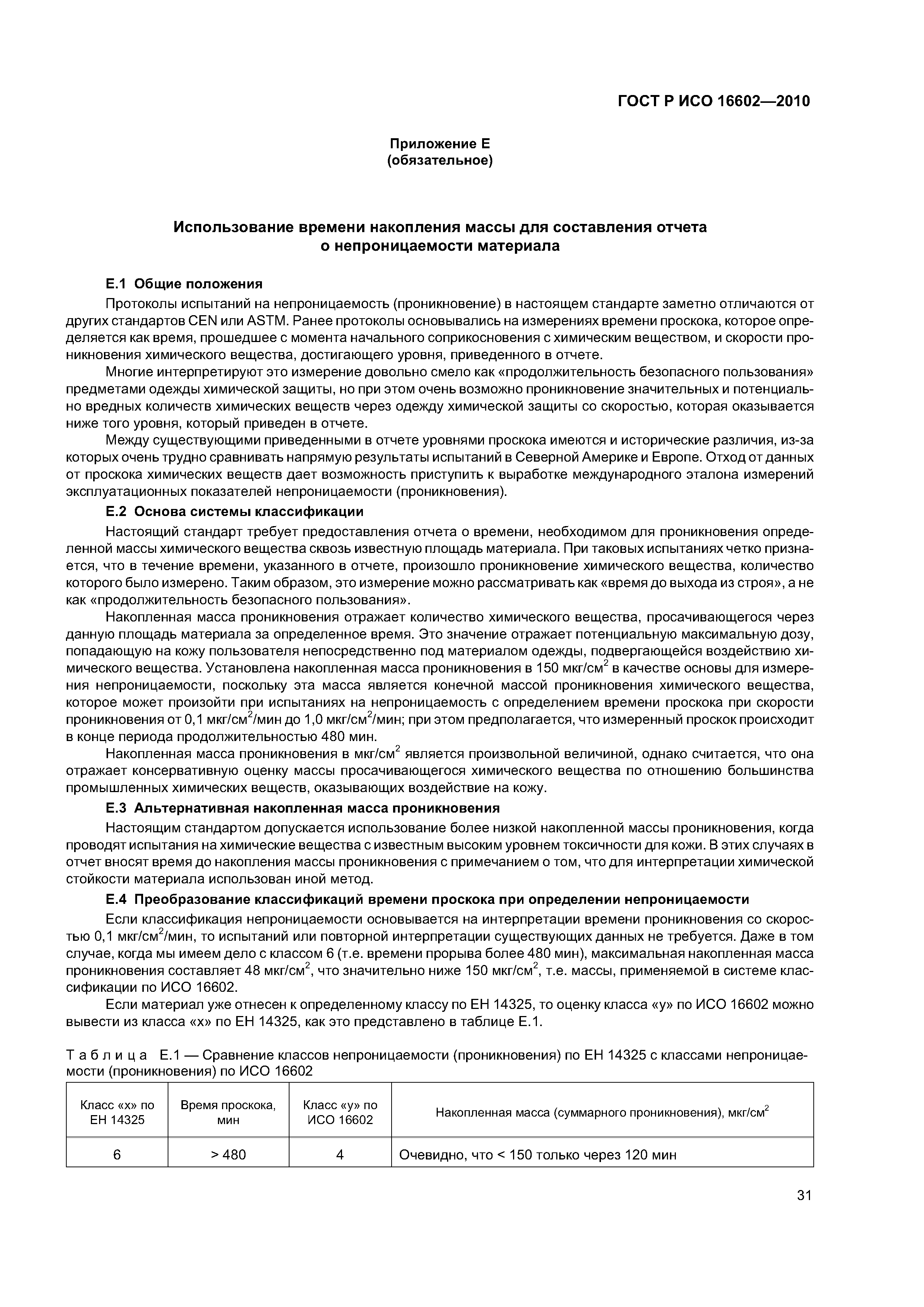 ГОСТ Р ИСО 16602—2010

Приложение Е
(обязательное)

Использование времени накопления массы для составления отчета о непроницаемости материала

Е.1 Общие положения

Протоколы испытаний на непроницаемость (проникновение) в настоящем стандарте заметно отличаются от других стандартов CEN или ASTM. Ранее протоколы основывались на измерениях времени проскока, которое определяется как время, прошедшее с момента начального соприкосновения с химическим веществом, и скорости проникновения химического вещества, достигающего уровня, приведенного в отчете.

Многие интерпретируют это измерение довольно смело как «продолжительность безопасного пользования» предметами одежды химической защиты, но при этом очень возможно проникновение значительных и потенциально вредных количеств химических веществ через одежду химической защиты со скоростью, которая оказывается ниже того уровня, который приведен в отчете.

Между существующими приведенными в отчете уровнями проскока имеются и исторические различия, из-за которых очень трудно сравнивать напрямую результаты испытаний в Северной Америке и Европе. Отход от данных от проскока химических веществ дает возможность приступить к выработке международного эталона измерений эксплуатационных показателей непроницаемости (проникновения).

Е.2 Основа системы классификации

Настоящий стандарт требует предоставления отчета о времени, необходимом для проникновения определенной массы химического вещества сквозь известную площадь материала. При таковых испытаниях четко признается, что в течение времени, указанного в отчете, произошло проникновение химического вещества, количество которого было измерено. Таким образом, это измерение можно рассматривать как «время до выхода из строя», а не как «продолжительность безопасного пользования».

Накопленная масса проникновения отражает количество химического вещества, просачивающегося через данную площадь материала за определенное время. Это значение отражает потенциальную максимальную дозу, попадающую на кожу пользователя непосредственно под материалом одежды, подвергающейся воздействию химического вещества. Установлена накопленная масса проникновения в 150 мкг/см$^2$ в качестве основы для измерения непроницаемости, поскольку эта масса является конечной массой проникновения химического вещества, которое может произойти при испытаниях на непроницаемость с определением времени проскока при скорости проникновения от 0,1 мкг/см$^2$/мин до 1,0 мкг/см$^2$/мин; при этом предполагается, что измеренный проскок происходит в конце периода продолжительностью 480 мин.

Накопленная масса проникновения в мкг/см$^2$ является произвольной величиной, однако считается, что она отражает консервативную оценку массы просачивающегося химического вещества по отношению большинства промышленных химических веществ, оказывающих воздействие на кожу.

Е.3 Альтернативная накопленная масса проникновения

Настоящим стандартом допускается использование более низкой накопленной массы проникновения, когда проводят испытания на химические вещества с известным высоким уровнем токсичности для кожи. В этих случаях в отчет вносят время до накопления массы проникновения с примечанием о том, что для интерпретации химической стойкости материала использован иной метод.

Е.4 Преобразование классификаций времени проскока при определении непроницаемости

Если классификация непроницаемости основывается на интерпретации времени проникновения со скоростью 0,1 мкг/см$^2$/мин, то испытаний или повторной интерпретации существующих данных не требуется. Даже в том случае, когда мы имеем дело с классом 6 (т.е. времени прорыва более 480 мин), максимальная накопленная масса проникновения составляет 48 мкг/см$^2$, что значительно ниже 150 мкг/см$^2$, т.е. массы, применяемой в системе классификации по ИСО 16602.

Если материал уже отнесен к определенному классу по ЕН 14325, то оценку класса «у» по ИСО 16602 можно вывести из класса «х» по ЕН 14325, как это представлено в таблице Е.1.

Таблица Е.1 — Сравнение классов непроницаемости (проникновения) по ЕН 14325 с классами непроницаемости (проникновения) по ИСО 16602

| Класс «х» по ЕН 14325 | Время проскока, мин | Класс «у» по ИСО 16602 | Накопленная масса (суммарного проникновения), мкг/см$^2$ |
|---|---|---|---|
| 6 | > 480 | 4 | Очевидно, что < 150 только через 120 мин |

31